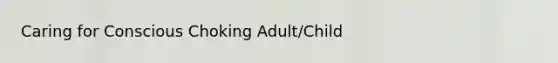 Caring for Conscious Choking Adult/Child